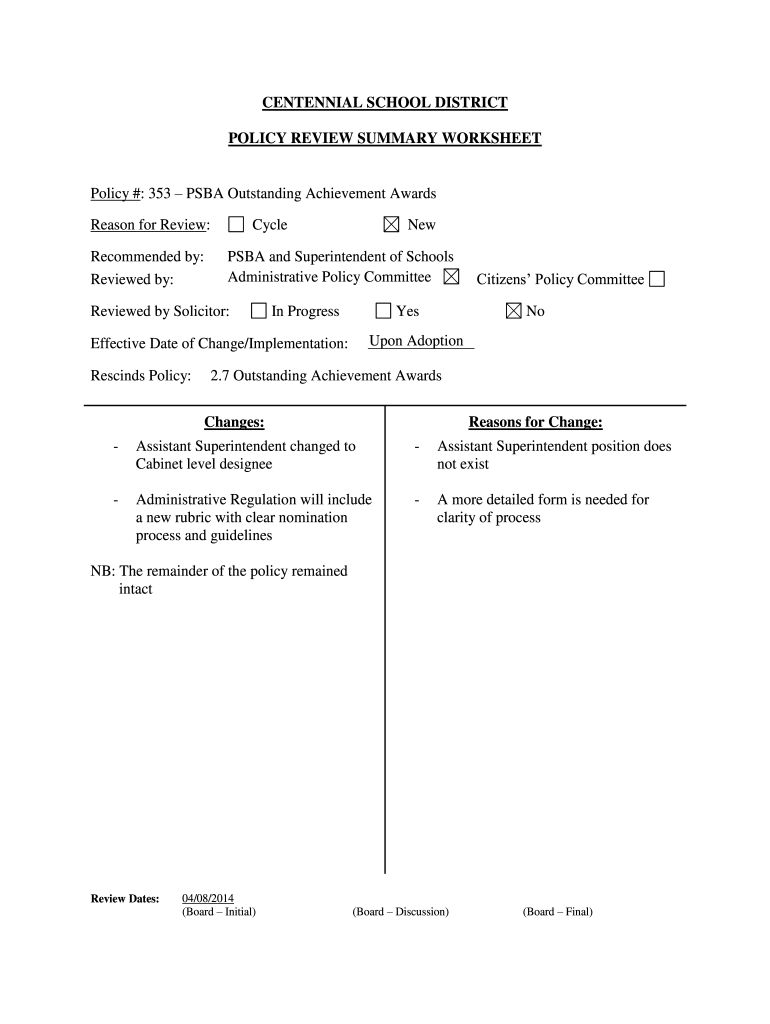 CENTENNIAL SCHOOL DISTRICT

POLICY REVIEW SUMMARY WORKSHEET

Policy #: 353 – PSBA Outstanding Achievement Awards

Reason for Review: ☐ Cycle ☒ New

Recommended by: PSBA and Superintendent of Schools
Reviewed by: Administrative Policy Committee ☒ Citizens' Policy Committee ☐

Reviewed by Solicitor: ☐ In Progress ☐ Yes ☒ No

Effective Date of Change/Implementation: Upon Adoption

Rescinds Policy: 2.7 Outstanding Achievement Awards

Changes:

- Assistant Superintendent changed to Cabinet level designee

- Administrative Regulation will include a new rubric with clear nomination process and guidelines

NB: The remainder of the policy remained intact

Reasons for Change:

- Assistant Superintendent position does not exist

- A more detailed form is needed for clarity of process

Review Dates: 04/08/2014 (Board – Initial) (Board – Discussion) (Board – Final)